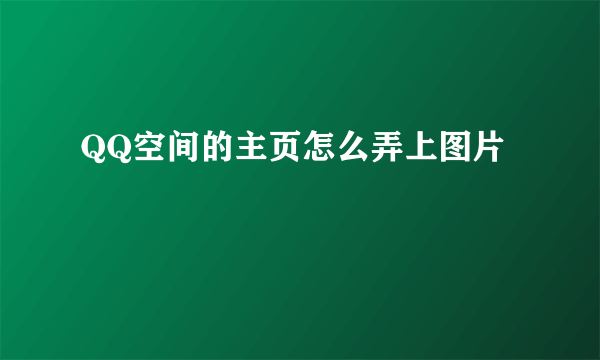 QQ空间的主页怎么弄上图片